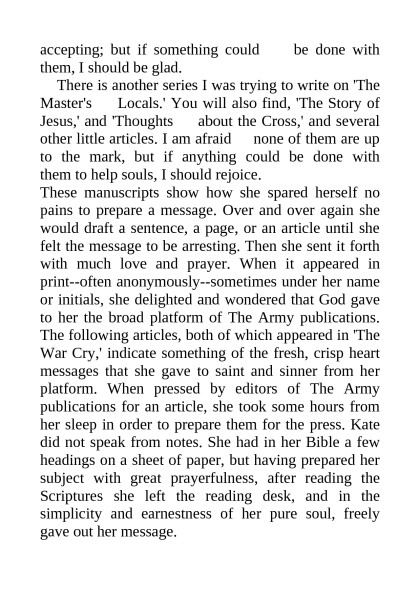 accepting; but if something could be done with them, I should be glad.

There is another series I was trying to write on 'The Master's Locals.' You will also find, 'The Story of Jesus,' and 'Thoughts about the Cross,' and several other little articles. I am afraid none of them are up to the mark, but if anything could be done with them to help souls, I should rejoice.

These manuscripts show how she spared herself no pains to prepare a message. Over and over again she would draft a sentence, a page, or an article until she felt the message to be arresting. Then she sent it forth with much love and prayer. When it appeared in print--often anonymously--sometimes under her name or initials, she delighted and wondered that God gave to her the broad platform of The Army publications. The following articles, both of which appeared in 'The War Cry,' indicate something of the fresh, crisp heart messages that she gave to saint and sinner from her platform. When pressed by editors of The Army publications for an article, she took some hours from her sleep in order to prepare them for the press. Kate did not speak from notes. She had in her Bible a few headings on a sheet of paper, but having prepared her subject with great prayerfulness, after reading the Scriptures she left the reading desk, and in the simplicity and earnestness of her pure soul, freely gave out her message.